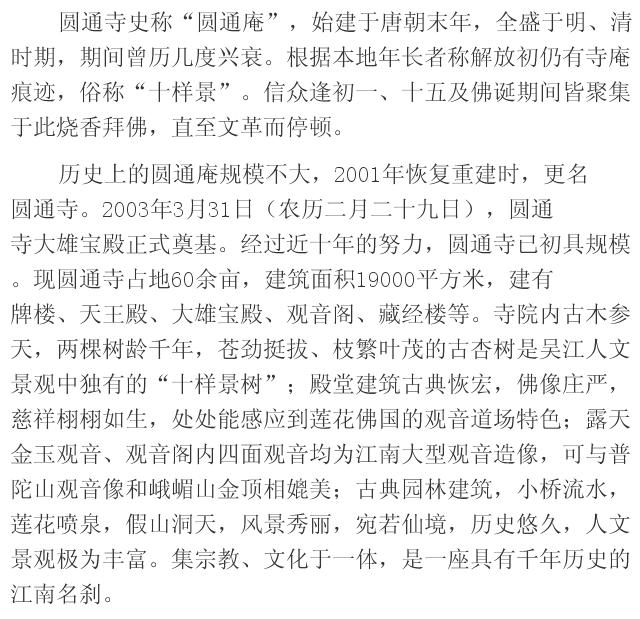 圆通寺史称“圆通庵”，始建于唐朝末年，全盛于明、清时期，期间曾历几度兴衰。根据本地年长者称解放初仍有寺庵痕迹，俗称“十样景”。信众逢初一、十五及佛诞期间皆聚集于此烧香拜佛，直至文革而停顿。

历史上的圆通庵规模不大，2001年恢复重建时，更名圆通寺。2003年3月31日（农历二月二十九日），圆通寺大雄宝殿正式奠基。经过近十年的努力，圆通寺已初具规模。现圆通寺占地60余亩，建筑面积19000平方米，建有牌楼、天王殿、大雄宝殿、观音阁、藏经楼等。寺院内古木参天，两棵树龄千年，苍劲挺拔、枝繁叶茂的古杏树是吴江人文景观中独有的“十样景树”；殿堂建筑古典恢宏，佛像庄严，慈祥栩栩如生，处处能感应到莲花佛国的观音道场特色；露天金玉观音、观音阁内四面观音均为江南大型观音造像，可与普陀山观音像和峨嵋山金顶相媲美；古典园林建筑，小桥流水，莲花喷泉，假山洞天，风景秀丽，宛若仙境，历史悠久，人文景观极为丰富。集宗教、文化于一体，是一座具有千年历史的江南名刹。